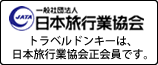 JATA
一般社団法人
日本旅行業協会
トラベルドンキーは、
日本旅行業協会正会員です。